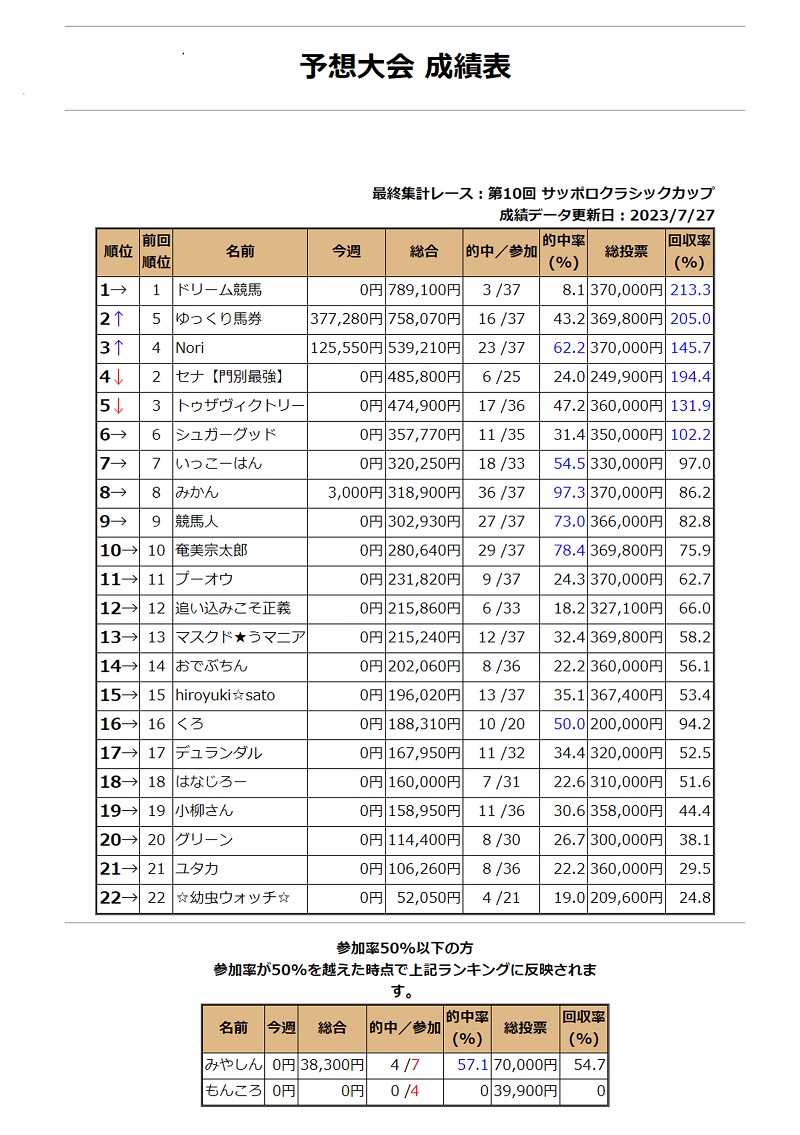 予想大会 成績表

最終集計レース：第10回 サッポロクラシックカップ
成績データ更新日：2023/7/27

| 順位 | 前回順位 | 名前 | 今週 | 総合 | 的中／参加 | 的中率(%) | 総投票 | 回収率(%) |
|---|---|---|---|---|---|---|---|---|
| 1→ | 1 | ドリーム競馬 | 0円 | 789,100円 | 3 /37 | 8.1 | 370,000円 | 213.3 |
| 2↑ | 5 | ゆっくり馬券 | 377,280円 | 758,070円 | 16 /37 | 43.2 | 369,800円 | 205.0 |
| 3↑ | 4 | Nori | 125,550円 | 539,210円 | 23 /37 | 62.2 | 370,000円 | 145.7 |
| 4↓ | 2 | セナ【門別最強】 | 0円 | 485,800円 | 6 /25 | 24.0 | 249,900円 | 194.4 |
| 5↓ | 3 | トゥザヴィクトリー | 0円 | 474,900円 | 17 /36 | 47.2 | 360,000円 | 131.9 |
| 6→ | 6 | シュガーグッド | 0円 | 357,770円 | 11 /35 | 31.4 | 350,000円 | 102.2 |
| 7→ | 7 | いっこーはん | 0円 | 320,250円 | 18 /33 | 54.5 | 330,000円 | 97.0 |
| 8→ | 8 | みかん | 3,000円 | 318,900円 | 36 /37 | 97.3 | 370,000円 | 86.2 |
| 9→ | 9 | 競馬人 | 0円 | 302,930円 | 27 /37 | 73.0 | 366,000円 | 82.8 |
| 10→ | 10 | 奄美宗太郎 | 0円 | 280,640円 | 29 /37 | 78.4 | 369,800円 | 75.9 |
| 11→ | 11 | プーオウ | 0円 | 231,820円 | 9 /37 | 24.3 | 370,000円 | 62.7 |
| 12→ | 12 | 追い込みこそ正義 | 0円 | 215,860円 | 6 /33 | 18.2 | 327,100円 | 66.0 |
| 13→ | 13 | マスクド★うマニア | 0円 | 215,240円 | 12 /37 | 32.4 | 369,800円 | 58.2 |
| 14→ | 14 | おでぶちん | 0円 | 202,060円 | 8 /36 | 22.2 | 360,000円 | 56.1 |
| 15→ | 15 | hiroyuki☆sato | 0円 | 196,020円 | 13 /37 | 35.1 | 367,400円 | 53.4 |
| 16→ | 16 | くろ | 0円 | 188,310円 | 10 /20 | 50.0 | 200,000円 | 94.2 |
| 17→ | 17 | デュランダル | 0円 | 167,950円 | 11 /32 | 34.4 | 320,000円 | 52.5 |
| 18→ | 18 | はなじろー | 0円 | 160,000円 | 7 /31 | 22.6 | 310,000円 | 51.6 |
| 19→ | 19 | 小柳さん | 0円 | 158,950円 | 11 /36 | 30.6 | 358,000円 | 44.4 |
| 20→ | 20 | グリーン | 0円 | 114,400円 | 8 /30 | 26.7 | 300,000円 | 38.1 |
| 21→ | 21 | ユタカ | 0円 | 106,260円 | 8 /36 | 22.2 | 360,000円 | 29.5 |
| 22→ | 22 | ☆幼虫ウォッチ☆ | 0円 | 52,050円 | 4 /21 | 19.0 | 209,600円 | 24.8 |

参加率50%以下の方
参加率が50%を越えた時点で上記ランキングに反映されます。

| 名前 | 今週 | 総合 | 的中／参加 | 的中率(%) | 総投票 | 回収率(%) |
|---|---|---|---|---|---|---|
| みやしん | 0円 | 38,300円 | 4 /7 | 57.1 | 70,000円 | 54.7 |
| もんころ | 0円 | 0円 | 0 /4 | 0 | 39,900円 | 0 |